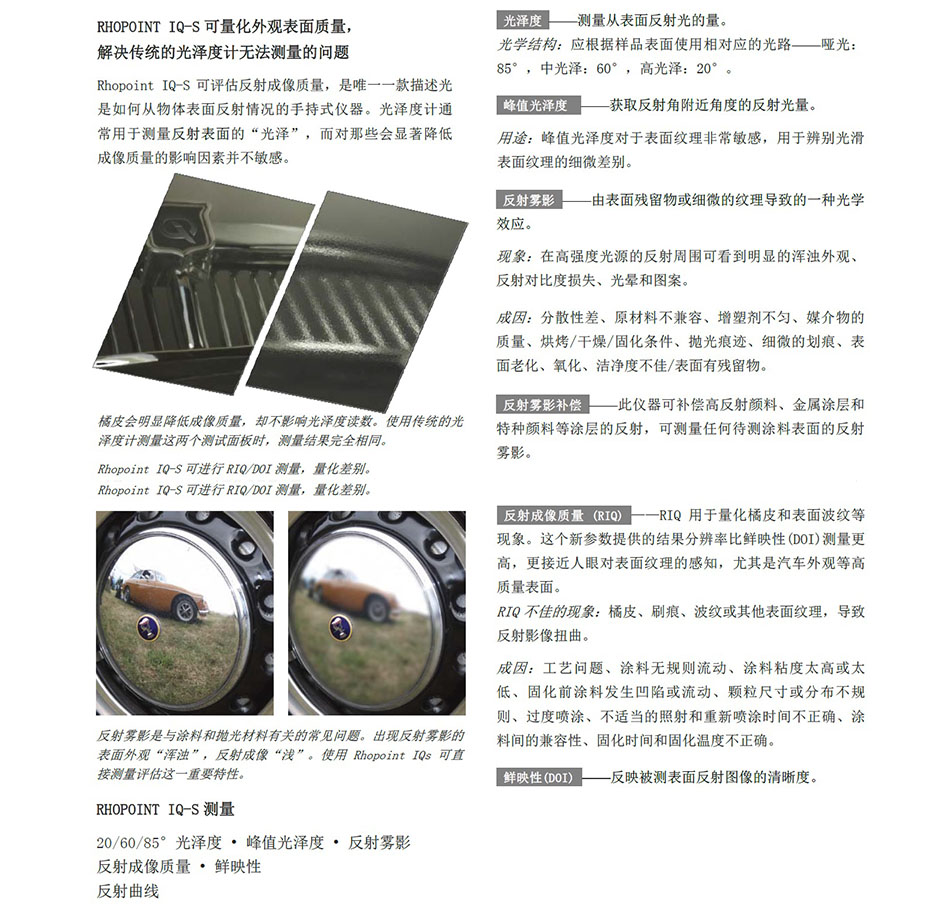 RHOPOINT IQ-S 可量化外观表面质量，解决传统的光泽度计无法测量的问题

Rhopoint IQ-S 可评估反射成像质量，是唯一一款描述光是如何从物体表面反射情况的手持式仪器。光泽度计通常用于测量反射表面的“光泽”，而对那些会显著降低成像质量的影响因素并不敏感。

橘皮会明显降低成像质量，却不影响光泽度读数。使用传统的光泽度计测量这两个测试面板时，测量结果完全相同。

Rhopoint IQ-S 可进行 RIQ/DOI 测量，量化差别。
Rhopoint IQ-S 可进行 RIQ/DOI 测量，量化差别。

反射雾影是与涂料和抛光材料有关的常见问题。出现反射雾影的表面外观“浑浊”，反射成像“浅”。使用 Rhopoint IQs 可直接测量评估这一重要特性。

RHOPOINT IQ-S 测量

20/60/85° 光泽度 • 峰值光泽度 • 反射雾影
反射成像质量 • 鲜映性
反射曲线

光泽度——测量从表面反射光的量。
光学结构：应根据样品表面使用相对应的光路——哑光：85°，中光泽：60°，高光泽：20°。

峰值光泽度——获取反射角附近角度的反射光量。
用途：峰值光泽度对于表面纹理非常敏感，用于辨别光滑表面纹理的细微差别。

反射雾影——由表面残留物或细微的纹理导致的一种光学效应。
现象：在高强度光源的反射周围可看到明显的浑浊外观、反射对比度损失、光晕和图案。
成因：分散性差、原材料不兼容、增塑剂不匀、媒介物的质量、烘烤/干燥/固化条件、抛光痕迹、细微的划痕、表面老化、氧化、洁净度不佳/表面有残留物。

反射雾影补偿——此仪器可补偿高反射颜料、金属涂层和特种颜料等涂层的反射，可测量任何待测涂料表面的反射雾影。

反射成像质量 (RIQ)——RIQ 用于量化橘皮和表面波纹等现象。这个新参数提供的结果分辨率比鲜映性(DOI)测量更高，更接近人眼对表面纹理的感知，尤其是汽车外观等高质量表面。
RIQ 不佳的现象：橘皮、刷痕、波纹或其他表面纹理，导致反射影像扭曲。
成因：工艺问题、涂料无规则流动、涂料粘度太高或太低、固化前涂料发生凹陷或流动、颗粒尺寸或分布不规则、过度喷涂、不适当的照射和重新喷涂时间不正确、涂料间的兼容性、固化时间和固化温度不正确。

鲜映性(DOI)——反映被测表面反射图像的清晰度。